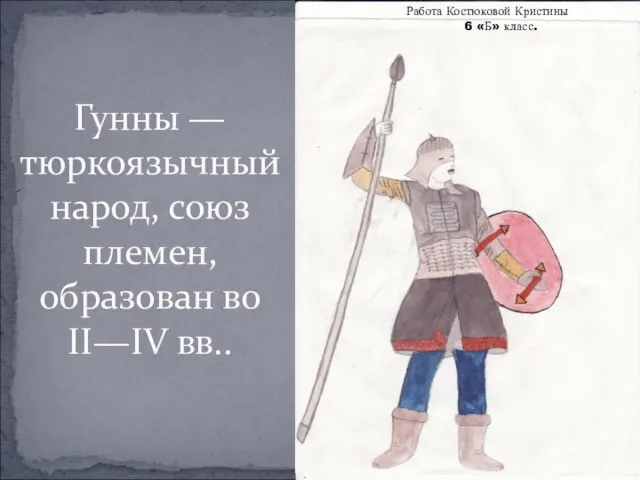 Гунны — тюркоязычный народ, союз племен, образован во II—IV вв..

Работа Костюковой Кристины
6 «Б» класс.